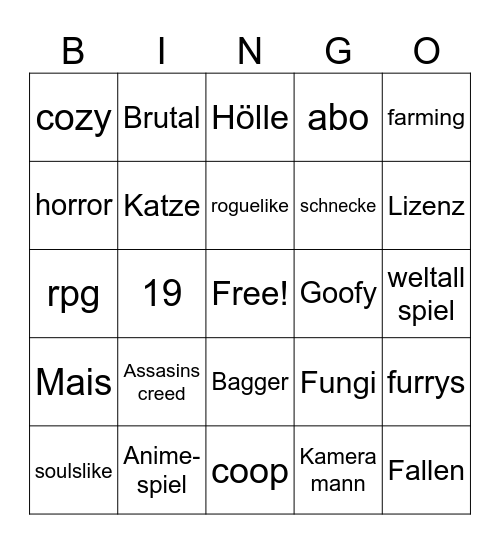 | B | I | N | G | O |
|---|---|---|---|---|
| cozy | Brutal | Hölle | abo | farming |
| horror | Katze | roguelike | schnecke | Lizenz |
| rpg | 19 | Free! | Goofy | weltall spiel |
| Mais | Assasins creed | Bagger | Fungi | furrys |
| soulslike | Anime-spiel | coop | Kamera mann | Fallen |